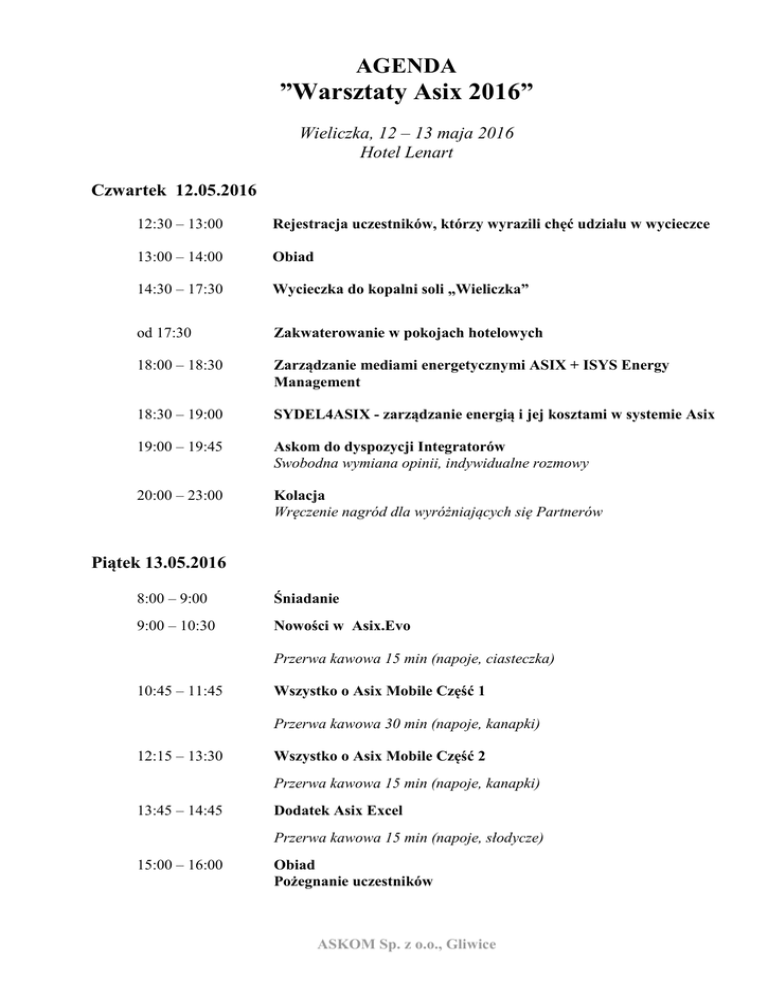 AGENDA
”Warsztaty Asix 2016”

Wieliczka, 12 – 13 maja 2016
Hotel Lenart

Czwartek 12.05.2016

12:30 – 13:00 Rejestracja uczestników, którzy wyrazili chęć udziału w wycieczce

13:00 – 14:00 Obiad

14:30 – 17:30 Wycieczka do kopalni soli „Wieliczka”

od 17:30 Zakwaterowanie w pokojach hotelowych

18:00 – 18:30 Zarządzanie mediami energetycznymi ASIX + ISYS Energy Management

18:30 – 19:00 SYDEL4ASIX - zarządzanie energią i jej kosztami w systemie Asix

19:00 – 19:45 Askom do dyspozycji Integratorów
Swobodna wymiana opinii, indywidualne rozmowy

20:00 – 23:00 Kolacja
Wręczenie nagród dla wyróżniających się Partnerów

Piątek 13.05.2016

8:00 – 9:00 Śniadanie

9:00 – 10:30 Nowości w Asix.Evo

Przerwa kawowa 15 min (napoje, ciasteczka)

10:45 – 11:45 Wszystko o Asix Mobile Część 1

Przerwa kawowa 30 min (napoje, kanapki)

12:15 – 13:30 Wszystko o Asix Mobile Część 2

Przerwa kawowa 15 min (napoje, kanapki)

13:45 – 14:45 Dodatek Asix Excel

Przerwa kawowa 15 min (napoje, słodycze)

15:00 – 16:00 Obiad
Pożegnanie uczestników

ASKOM Sp. z o.o., Gliwice